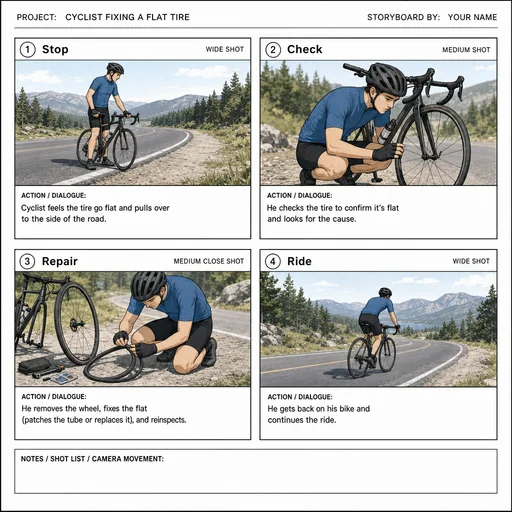 PROJECT: CYCLIST FIXING A FLAT TIRE

STORYBOARD BY: YOUR NAME

1 Stop

WIDE SHOT

ACTION / DIALOGUE:
Cyclist feels the tire go flat and pulls over to the side of the road.

2 Check

MEDIUM SHOT

ACTION / DIALOGUE:
He checks the tire to confirm it's flat and looks for the cause.

3 Repair

MEDIUM CLOSE SHOT

ACTION / DIALOGUE:
He removes the wheel, fixes the flat (patches the tube or replaces it), and reinspects.

4 Ride

WIDE SHOT

ACTION / DIALOGUE:
He gets back on his bike and continues the ride.

NOTES / SHOT LIST / CAMERA MOVEMENT: